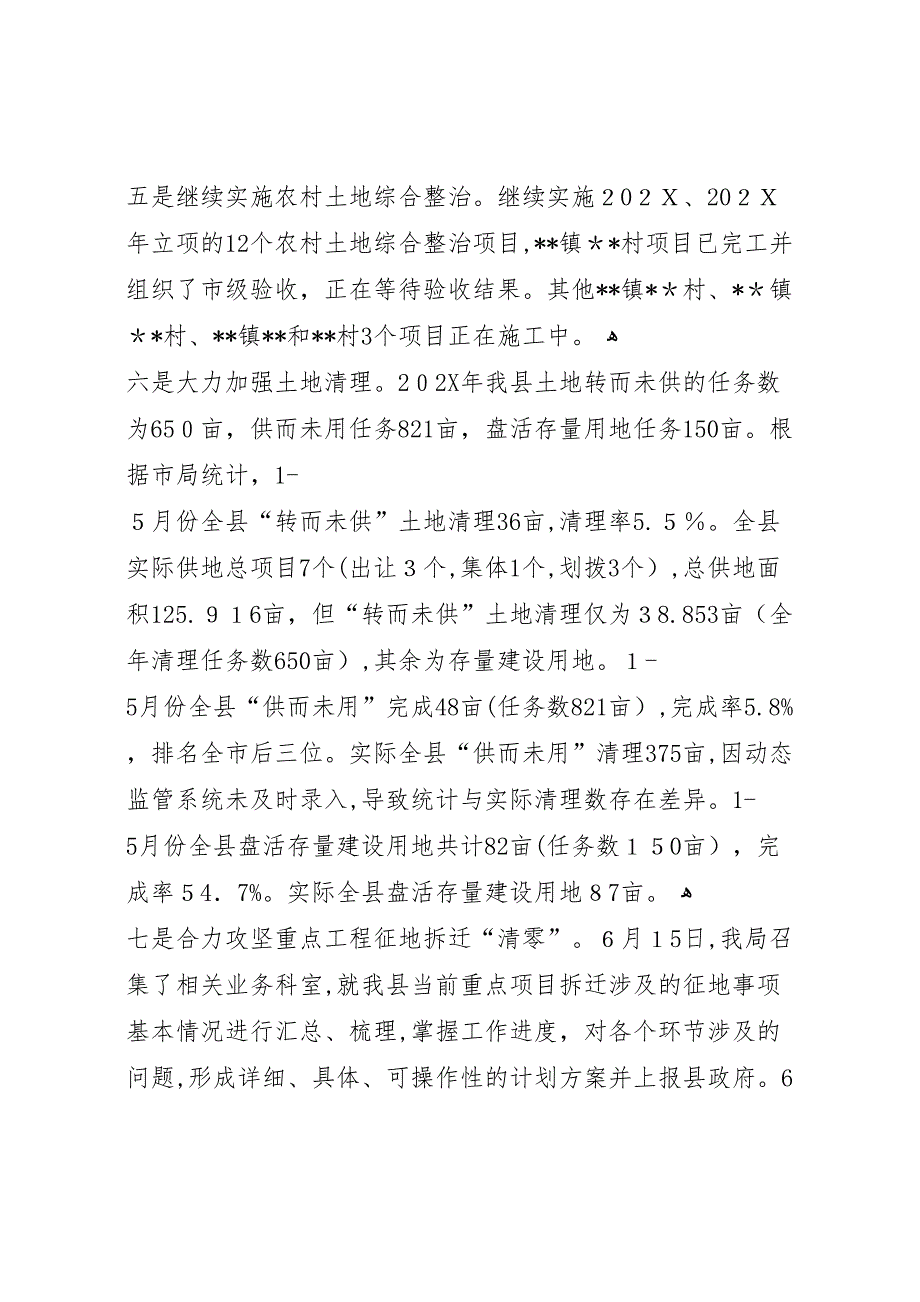 五是继续实施农村土地综合整治。继续实施202X、202X年立项的12个农村土地综合整治项目,**镇**村项目已完工并组织了市级验收，正在等待验收结果。其他**镇**村、**镇**村、**镇**和**村3个项目正在施工中。

六是大力加强土地清理。202X年我县土地转而未供的任务数为650亩，供而未用任务821亩，盘活存量用地任务150亩。根据市局统计，1-5月份全县“转而未供”土地清理36亩,清理率5.5%。全县实际供地总项目7个(出让3个,集体1个,划拨3个),总供地面积125.916亩，但“转而未供”土地清理仅为38.853亩（全年清理任务数650亩）,其余为存量建设用地。1-5月份全县“供而未用”完成48亩(任务数821亩),完成率5.8%，排名全市后三位。实际全县“供而未用”清理375亩,因动态监管系统未及时录入,导致统计与实际清理数存在差异。1-5月份全县盘活存量建设用地共计82亩(任务数150亩)，完成率54.7%。实际全县盘活存量建设用地87亩。

七是合力攻坚重点工程征地拆迁“清零”。6月15日,我局召集了相关业务科室,就我县当前重点项目拆迁涉及的征地事项基本情况进行汇总、梳理,掌握工作进度，对各个环节涉及的问题,形成详细、具体、可操作性的计划方案并上报县政府。6